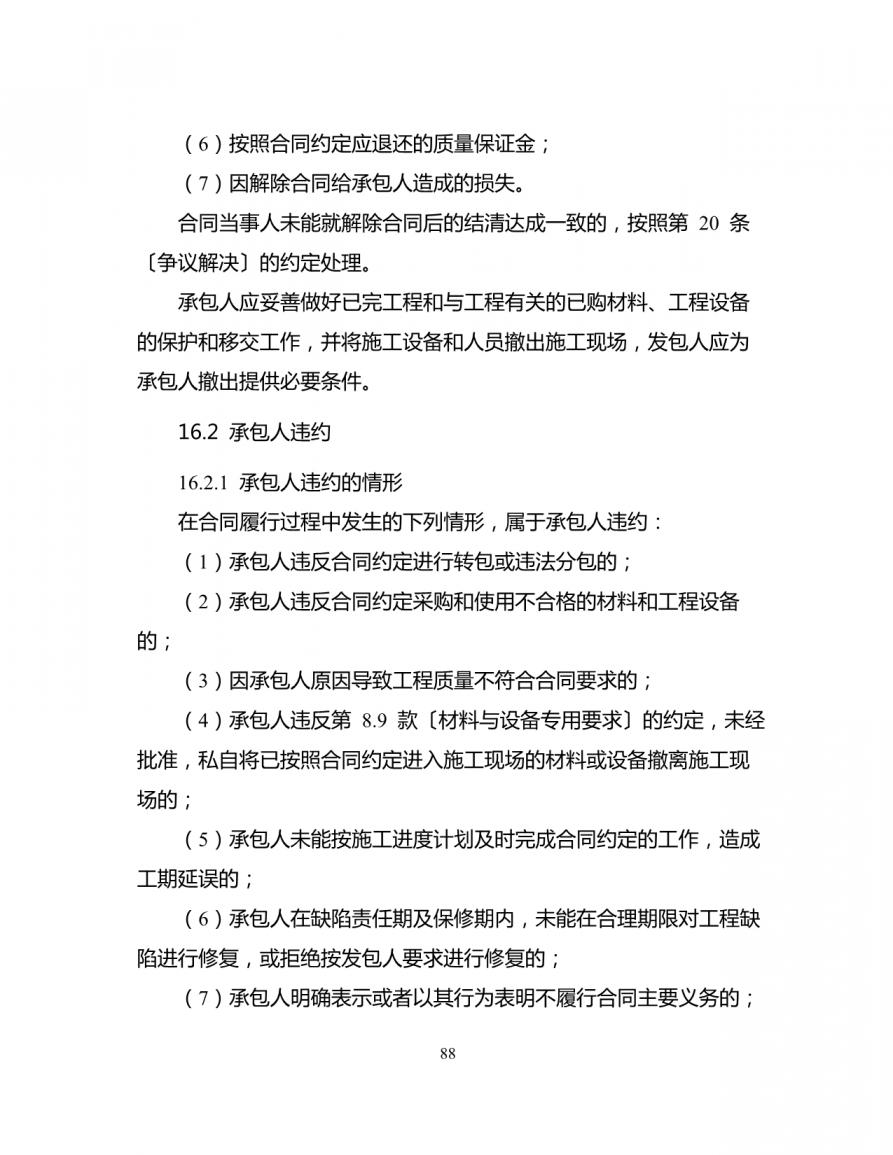 （6）按照合同约定应退还的质量保证金；

（7）因解除合同给承包人造成的损失。

合同当事人未能就解除合同后的结清达成一致的，按照第 20 条〔争议解决〕的约定处理。

承包人应妥善做好已完工程和与工程有关的已购材料、工程设备的保护和移交工作，并将施工设备和人员撤出施工现场，发包人应为承包人撤出提供必要条件。

16.2 承包人违约

16.2.1 承包人违约的情形

在合同履行过程中发生的下列情形，属于承包人违约：

（1）承包人违反合同约定进行转包或违法分包的；

（2）承包人违反合同约定采购和使用不合格的材料和工程设备的；

（3）因承包人原因导致工程质量不符合合同要求的；

（4）承包人违反第 8.9 款〔材料与设备专用要求〕的约定，未经批准，私自将已按照合同约定进入施工现场的材料或设备撤离施工现场的；

（5）承包人未能按施工进度计划及时完成合同约定的工作，造成工期延误的；

（6）承包人在缺陷责任期及保修期内，未能在合理期限对工程缺陷进行修复，或拒绝按发包人要求进行修复的；

（7）承包人明确表示或者以其行为表明不履行合同主要义务的；

88